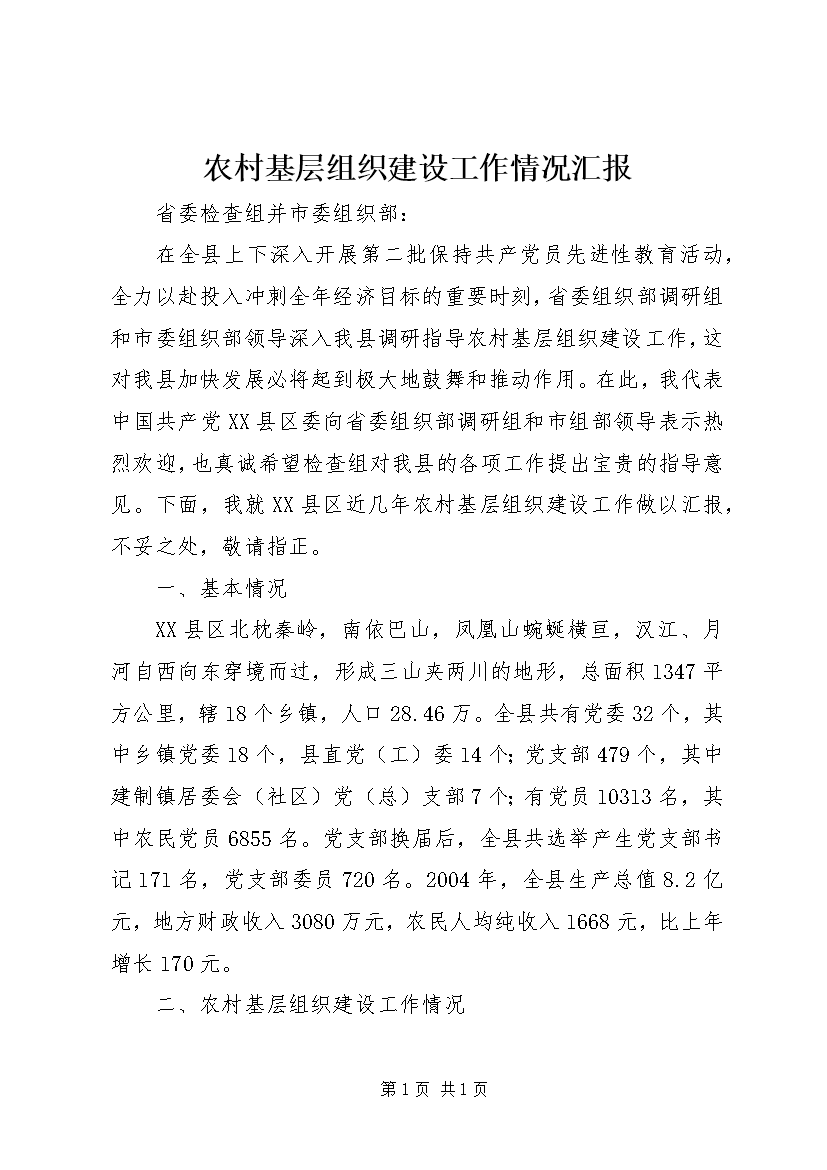 农村基层组织建设工作情况汇报

省委检查组并市委组织部：

在全县上下深入开展第二批保持共产党员先进性教育活动，全力以赴投入冲刺全年经济目标的重要时刻，省委组织部调研组和市委组织部领导深入我县调研指导农村基层组织建设工作，这对我县加快发展必将起到极大地鼓舞和推动作用。在此，我代表中国共产党XX县区委向省委组织部调研组和市组部领导表示热烈欢迎，也真诚希望检查组对我县的各项工作提出宝贵的指导意见。下面，我就XX县区近几年农村基层组织建设工作做以汇报，不妥之处，敬请指正。

一、基本情况

XX县区北枕秦岭，南依巴山，凤凰山蜿蜒横亘，汉江、月河自西向东穿境而过，形成三山夹两川的地形，总面积1347平方公里，辖18个乡镇，人口28.46万。全县共有党委32个，其中乡镇党委18个，县直党（工）委14个；党支部479个，其中建制镇居委会（社区）党（总）支部7个；有党员10313名，其中农民党员6855名。党支部换届后，全县共选举产生党支部书记171名，党支部委员720名。2004年，全县生产总值8.2亿元，地方财政收入3080万元，农民人均纯收入1668元，比上年增长170元。

二、农村基层组织建设工作情况

第1页 共1页